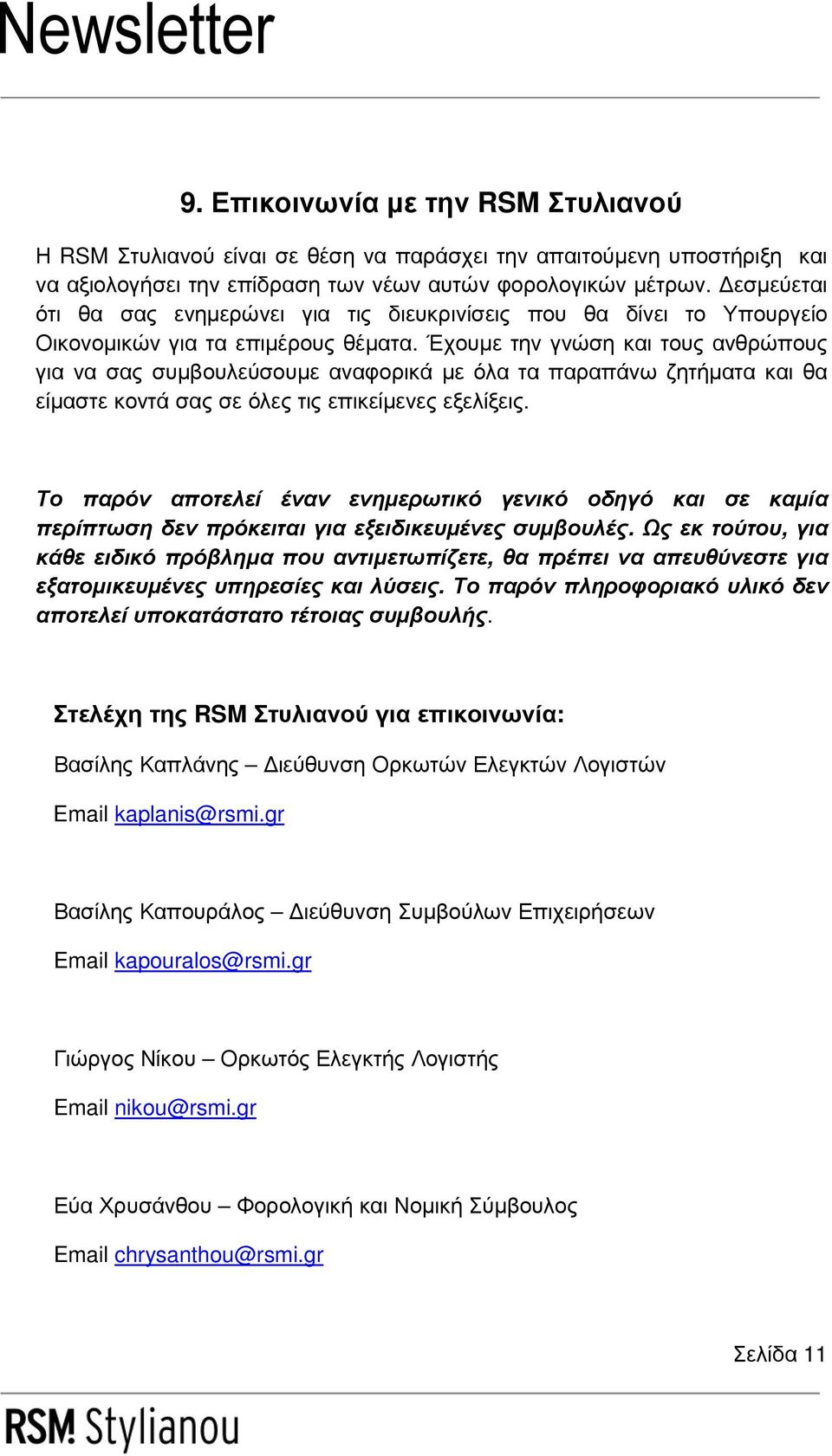 Newsletter

9. Επικοινωνία με την RSM Στυλιανού

Η RSM Στυλιανού είναι σε θέση να παράσχει την απαιτούμενη υποστήριξη και να αξιολογήσει την επίδραση των νέων αυτών φορολογικών μέτρων. Δεσμεύεται ότι θα σας ενημερώνει για τις διευκρινίσεις που θα δίνει το Υπουργείο Οικονομικών για τα επιμέρους θέματα. Έχουμε την γνώση και τους ανθρώπους για να σας συμβουλεύσουμε αναφορικά με όλα τα παραπάνω ζητήματα και θα είμαστε κοντά σας σε όλες τις επικείμενες εξελίξεις.

Το παρόν αποτελεί έναν ενημερωτικό γενικό οδηγό και σε καμία περίπτωση δεν πρόκειται για εξειδικευμένες συμβουλές. Ως εκ τούτου, για κάθε ειδικό πρόβλημα που αντιμετωπίζετε, θα πρέπει να απευθύνεστε για εξατομικευμένες υπηρεσίες και λύσεις. Το παρόν πληροφοριακό υλικό δεν αποτελεί υποκατάστατο τέτοιας συμβουλής.

Στελέχη της RSM Στυλιανού για επικοινωνία:

Βασίλης Καπλάνης – Διεύθυνση Ορκωτών Ελεγκτών Λογιστών

Email kaplanis@rsmi.gr

Βασίλης Καπουράλος – Διεύθυνση Συμβούλων Επιχειρήσεων

Email kapouralos@rsmi.gr

Γιώργος Νίκου – Ορκωτός Ελεγκτής Λογιστής

Email nikou@rsmi.gr

Εύα Χρυσάνθου – Φορολογική και Νομική Σύμβουλος

Email chrysanthou@rsmi.gr

Σελίδα 11

RSM Stylianou